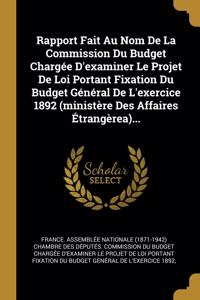 Rapport Fait Au Nom De La Commission Du Budget Chargée D'examiner Le Projet De Loi Portant Fixation Du Budget Général De L'exercice 1892 (ministère Des Affaires Étrangèrea)...

Scholar SELECT

FRANCE. ASSEMBLÉE NATIONALE (1871-1942) CHAMBRE DES DÉPUTÉS. COMMISSION DU BUDGET CHARGÉE D'EXAMINER LE PROJET DE LOI PORTANT FIXATION DU BUDGET GÉNÉRAL DE L'EXERCICE 1892,